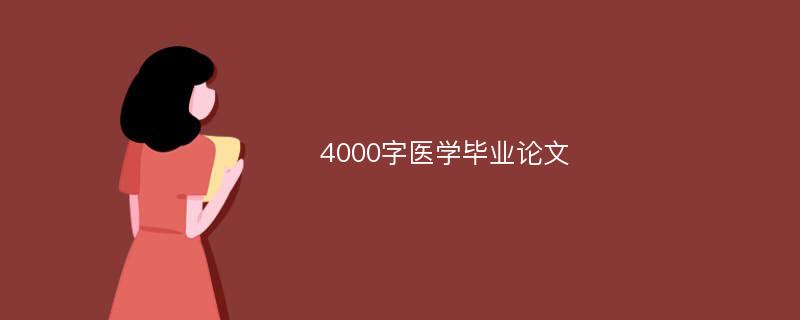 4000字医学毕业论文